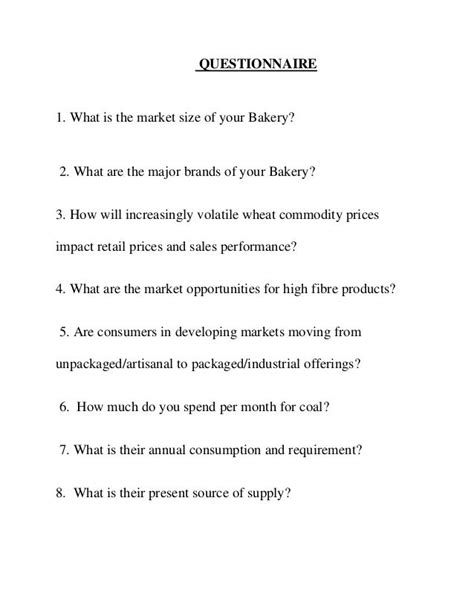 QUESTIONNAIRE

1. What is the market size of your Bakery?

2. What are the major brands of your Bakery?

3. How will increasingly volatile wheat commodity prices impact retail prices and sales performance?

4. What are the market opportunities for high fibre products?

5. Are consumers in developing markets moving from unpackaged/artisanal to packaged/industrial offerings?

6. How much do you spend per month for coal?

7. What is their annual consumption and requirement?

8. What is their present source of supply?